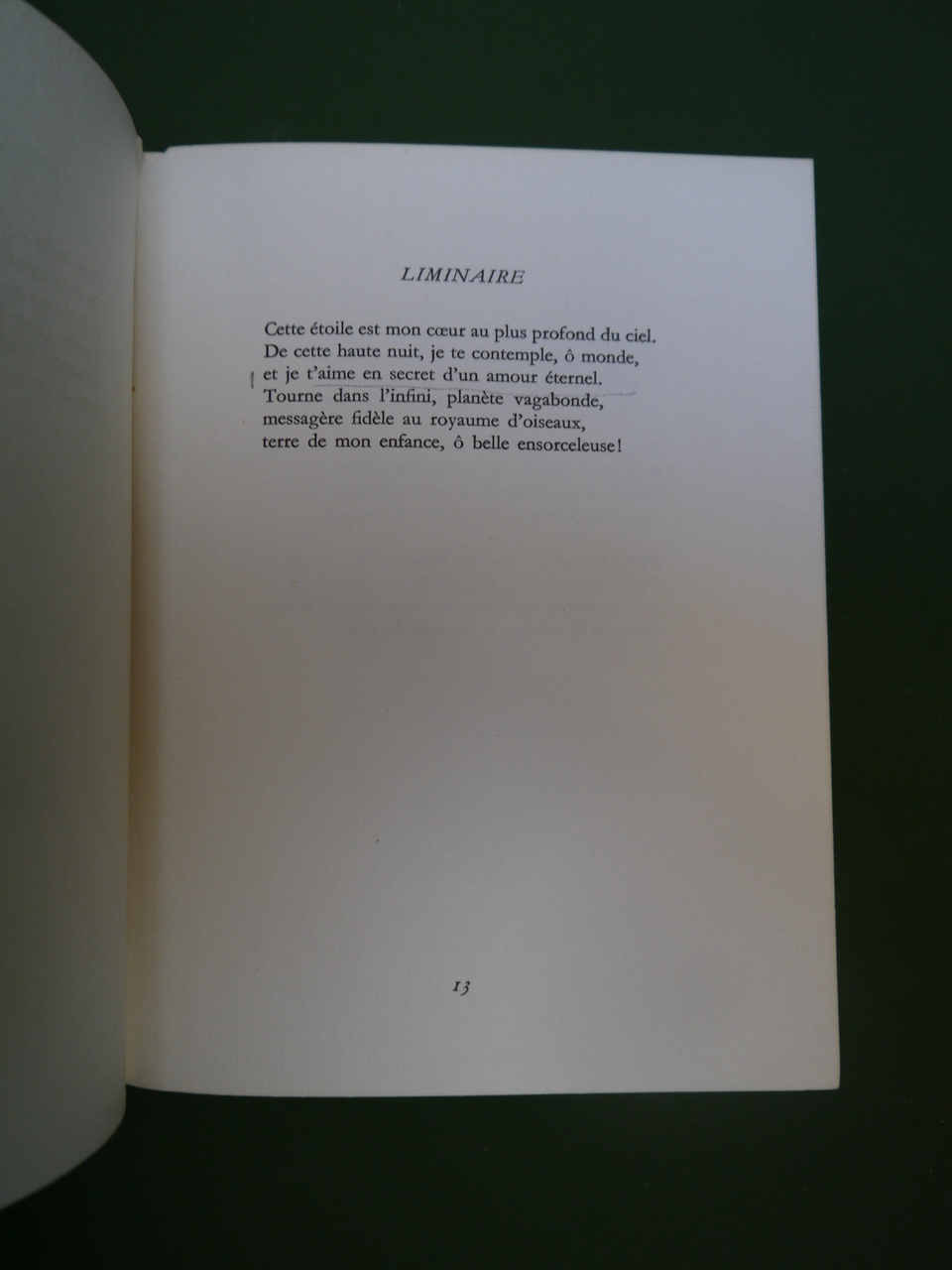 LIMINAIRE

Cette étoile est mon cœur au plus profond du ciel.
De cette haute nuit, je te contemple, ô monde,
et je t'aime en secret d'un amour éternel.
Tourne dans l'infini, planète vagabonde,
messagère fidèle au royaume d'oiseaux,
terre de mon enfance, ô belle ensorceleuse!

13